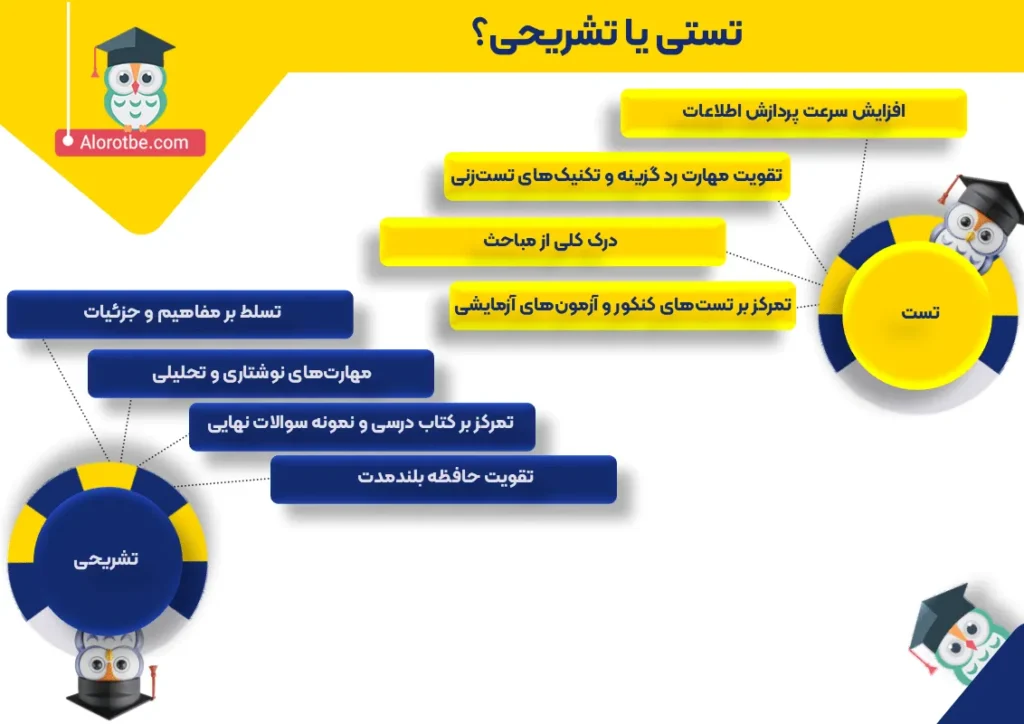 تستی یا تشریحی؟

Alorotbe.com

افزایش سرعت پردازش اطلاعات

تقویت مهارت رد گزینه و تکنیک‌های تست‌زنی

درک کلی از مباحث

تمرکز بر تست‌های کنکور و آزمون‌های آزمایشی

تست

تسلط بر مفاهیم و جزئیات

مهارت‌های نوشتاری و تحلیلی

تمرکز بر کتاب درسی و نمونه سوالات نهایی

تقویت حافظه بلندمدت

تشریحی